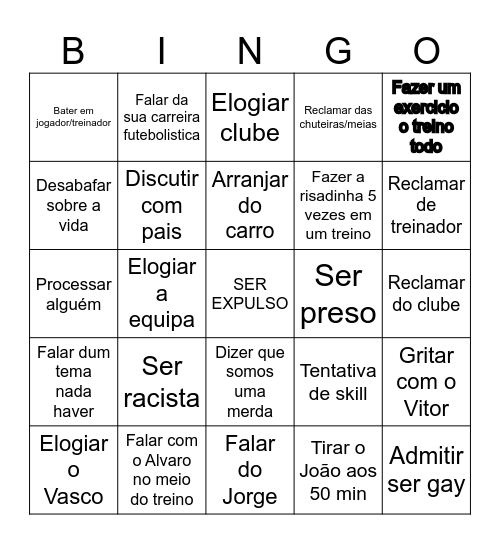 | B | I | N | G | O |
|---|---|---|---|---|
| Bater em jogador/treinador | Falar da sua carreira futebolistica | Elogiar clube | Reclamar das chuteiras/meias | Fazer um exercicio o treino todo |
| Desabafar sobre a vida | Discutir com pais | Arranjar do carro | Fazer a risadinha 5 vezes em um treino | Reclamar de treinador |
| Processar alguém | Elogiar a equipa | SER EXPULSO | Ser preso | Reclamar do clube |
| Falar dum tema nada haver | Ser racista | Dizer que somos uma merda | Tentativa de skill | Gritar com o Vitor |
| Elogiar o Vasco | Falar com o Alvaro no meio do treino | Falar do Jorge | Tirar o João aos 50 min | Admitir ser gay |